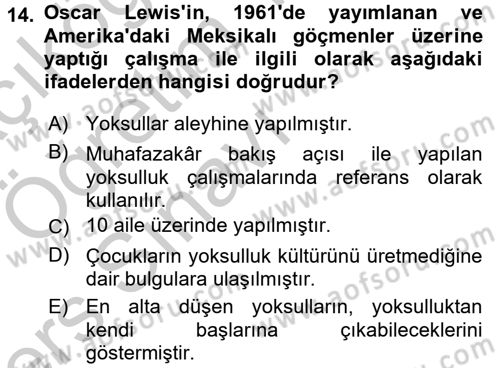 14. Oscar Lewis'in, 1961'de yayımlanan ve Amerika'daki Meksikalı göçmenler üzerine yaptığı çalışma ile ilgili olarak aşağıdaki ifadelerden hangisi doğrudur?

A) Yoksullar aleyhine yapılmıştır.

B) Muhafazakâr bakış açısı ile yapılan yoksulluk çalışmalarında referans olarak kullanılır.

C) 10 aile üzerinde yapılmıştır.

D) Çocukların yoksulluk kültürünü üretmediğine dair bulgulara ulaşılmıştır.

E) En alta düşen yoksulların, yoksulluktan kendi başlarına çıkabileceklerini göstermiştir.

www.aofsoru.com